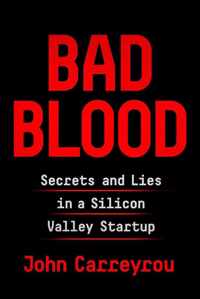 BAD BLOOD

Secrets and Lies in a Silicon Valley Startup

John Carreyrou